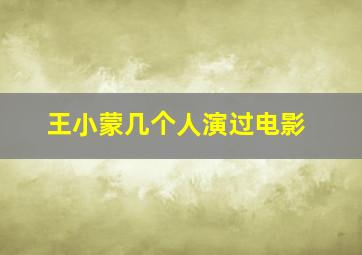 王小蒙几个人演过电影